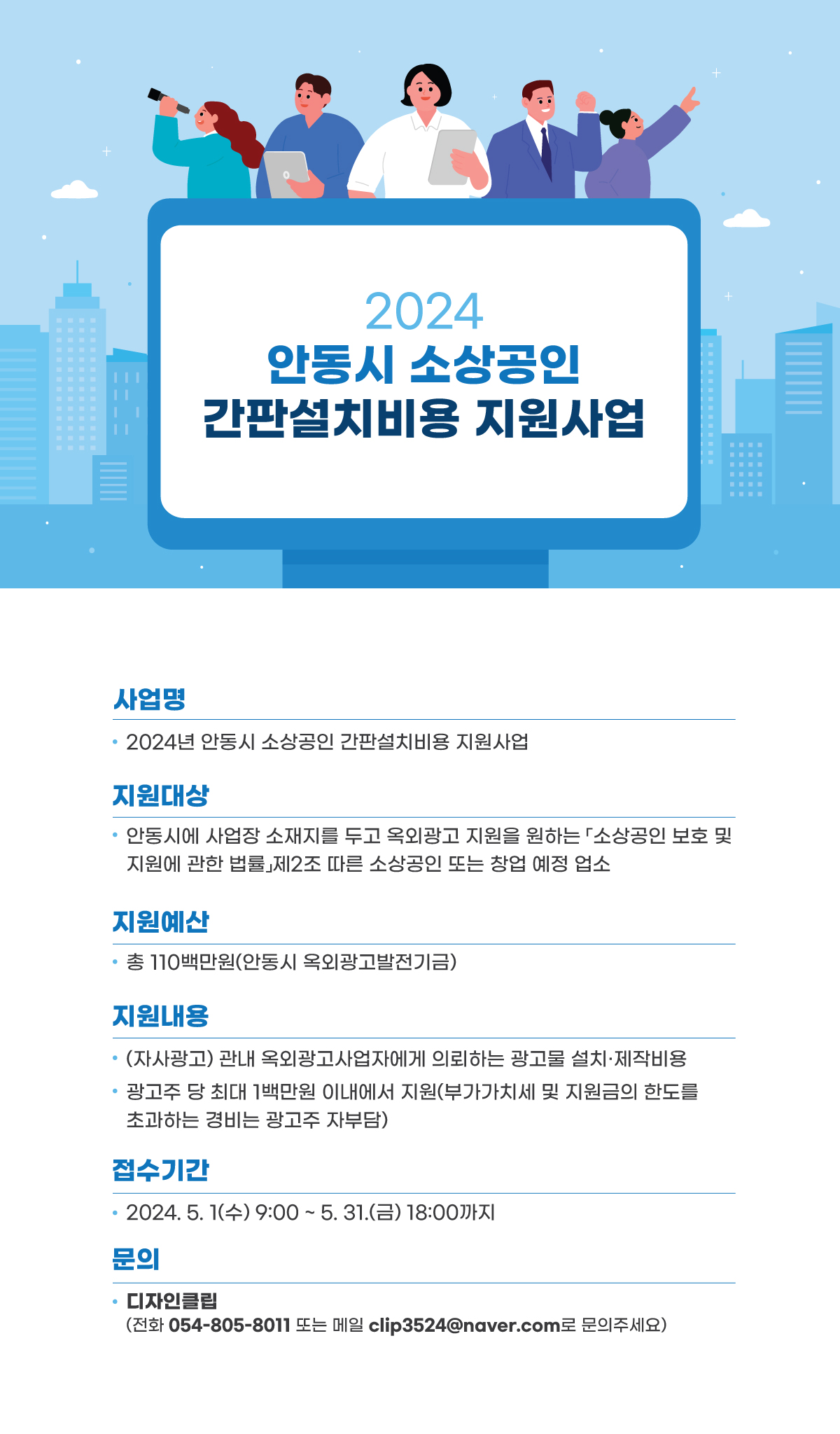 2024
안동시 소상공인
간판설치비용 지원사업

사업명

• 2024년 안동시 소상공인 간판설치비용 지원사업

지원대상

• 안동시에 사업장 소재지를 두고 옥외광고 지원을 원하는 「소상공인 보호 및 지원에 관한 법률」제2조 따른 소상공인 또는 창업 예정 업소

지원예산

• 총 110백만원(안동시 옥외광고발전기금)

지원내용

• (자사광고) 관내 옥외광고사업자에게 의뢰하는 광고물 설치·제작비용
• 광고주 당 최대 1백만원 이내에서 지원(부가가치세 및 지원금의 한도를 초과하는 경비는 광고주 자부담)

접수기간

• 2024. 5. 1(수) 9:00 ~ 5. 31.(금) 18:00까지

문의

• 디자인클립
(전화 054-805-8011 또는 메일 clip3524@naver.com로 문의주세요)